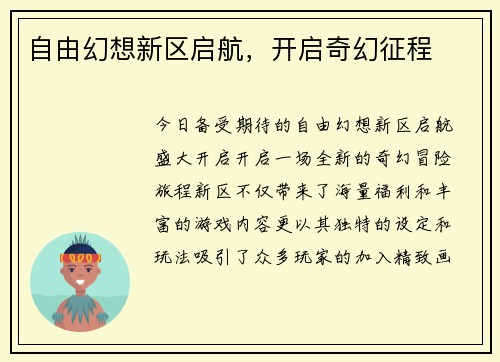 自由幻想新区启航，开启奇幻征程

今日备受期待的自由幻想新区启航盛大开启开启一场全新的奇幻冒险旅程新区不仅带来了海量福利和丰富的游戏内容更以其独特的设定和玩法吸引了众多玩家的加入精致画